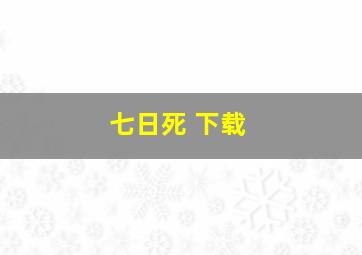 七日死 下载